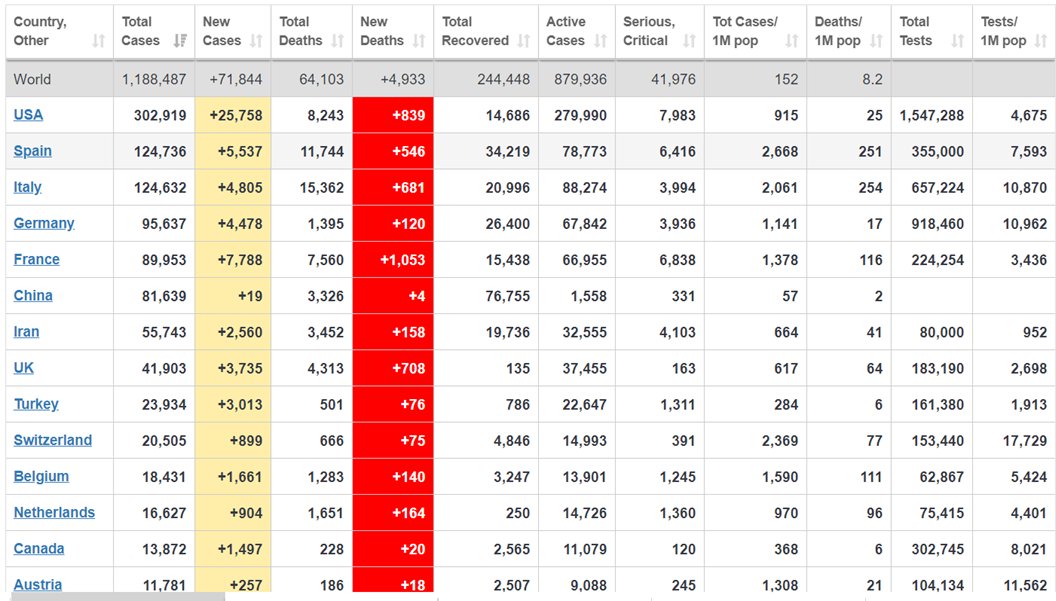 | Country, Other | Total Cases | New Cases | Total Deaths | New Deaths | Total Recovered | Active Cases | Serious, Critical | Tot Cases/ 1M pop | Deaths/ 1M pop | Total Tests | Tests/ 1M pop |
|---|---|---|---|---|---|---|---|---|---|---|---|
| World | 1,188,487 | +71,844 | 64,103 | +4,933 | 244,448 | 879,936 | 41,976 | 152 | 8.2 | | |
| USA | 302,919 | +25,758 | 8,243 | +839 | 14,686 | 279,990 | 7,983 | 915 | 25 | 1,547,288 | 4,675 |
| Spain | 124,736 | +5,537 | 11,744 | +546 | 34,219 | 78,773 | 6,416 | 2,668 | 251 | 355,000 | 7,593 |
| Italy | 124,632 | +4,805 | 15,362 | +681 | 20,996 | 88,274 | 3,994 | 2,061 | 254 | 657,224 | 10,870 |
| Germany | 95,637 | +4,478 | 1,395 | +120 | 26,400 | 67,842 | 3,936 | 1,141 | 17 | 918,460 | 10,962 |
| France | 89,953 | +7,788 | 7,560 | +1,053 | 15,438 | 66,955 | 6,838 | 1,378 | 116 | 224,254 | 3,436 |
| China | 81,639 | +19 | 3,326 | +4 | 76,755 | 1,558 | 331 | 57 | 2 | | |
| Iran | 55,743 | +2,560 | 3,452 | +158 | 19,736 | 32,555 | 4,103 | 664 | 41 | 80,000 | 952 |
| UK | 41,903 | +3,735 | 4,313 | +708 | 135 | 37,455 | 163 | 617 | 64 | 183,190 | 2,698 |
| Turkey | 23,934 | +3,013 | 501 | +76 | 786 | 22,647 | 1,311 | 284 | 6 | 161,380 | 1,913 |
| Switzerland | 20,505 | +899 | 666 | +75 | 4,846 | 14,993 | 391 | 2,369 | 77 | 153,440 | 17,729 |
| Belgium | 18,431 | +1,661 | 1,283 | +140 | 3,247 | 13,901 | 1,245 | 1,590 | 111 | 62,867 | 5,424 |
| Netherlands | 16,627 | +904 | 1,651 | +164 | 250 | 14,726 | 1,360 | 970 | 96 | 75,415 | 4,401 |
| Canada | 13,872 | +1,497 | 228 | +20 | 2,565 | 11,079 | 120 | 368 | 6 | 302,745 | 8,021 |
| Austria | 11,781 | +257 | 186 | +18 | 2,507 | 9,088 | 245 | 1,308 | 21 | 104,134 | 11,562 |